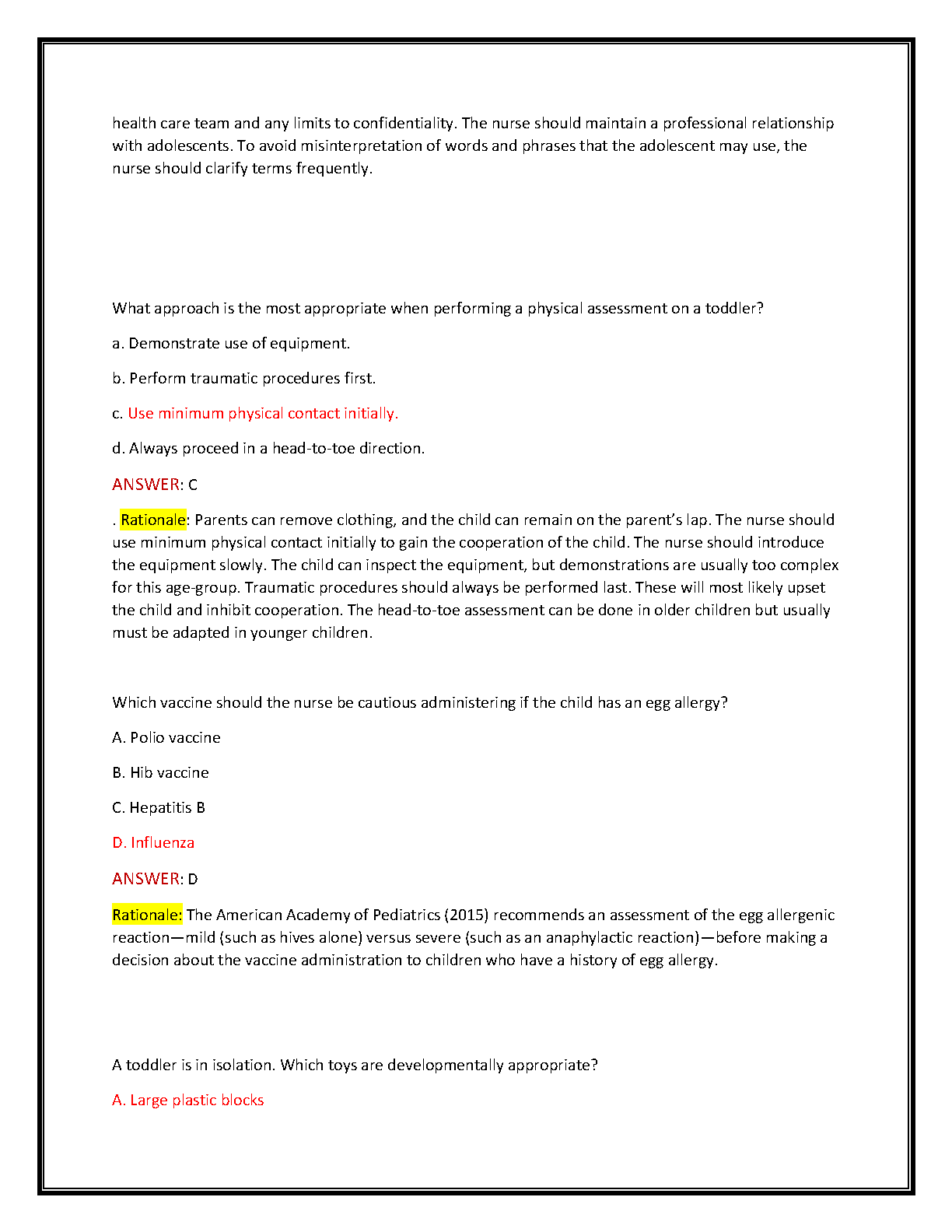 health care team and any limits to confidentiality. The nurse should maintain a professional relationship with adolescents. To avoid misinterpretation of words and phrases that the adolescent may use, the nurse should clarify terms frequently.

What approach is the most appropriate when performing a physical assessment on a toddler?

a. Demonstrate use of equipment.

b. Perform traumatic procedures first.

c. Use minimum physical contact initially.

d. Always proceed in a head-to-toe direction.

ANSWER: C

. Rationale: Parents can remove clothing, and the child can remain on the parent's lap. The nurse should use minimum physical contact initially to gain the cooperation of the child. The nurse should introduce the equipment slowly. The child can inspect the equipment, but demonstrations are usually too complex for this age-group. Traumatic procedures should always be performed last. These will most likely upset the child and inhibit cooperation. The head-to-toe assessment can be done in older children but usually must be adapted in younger children.

Which vaccine should the nurse be cautious administering if the child has an egg allergy?

A. Polio vaccine

B. Hib vaccine

C. Hepatitis B

D. Influenza

ANSWER: D

Rationale: The American Academy of Pediatrics (2015) recommends an assessment of the egg allergenic reaction—mild (such as hives alone) versus severe (such as an anaphylactic reaction)—before making a decision about the vaccine administration to children who have a history of egg allergy.

A toddler is in isolation. Which toys are developmentally appropriate?

A. Large plastic blocks